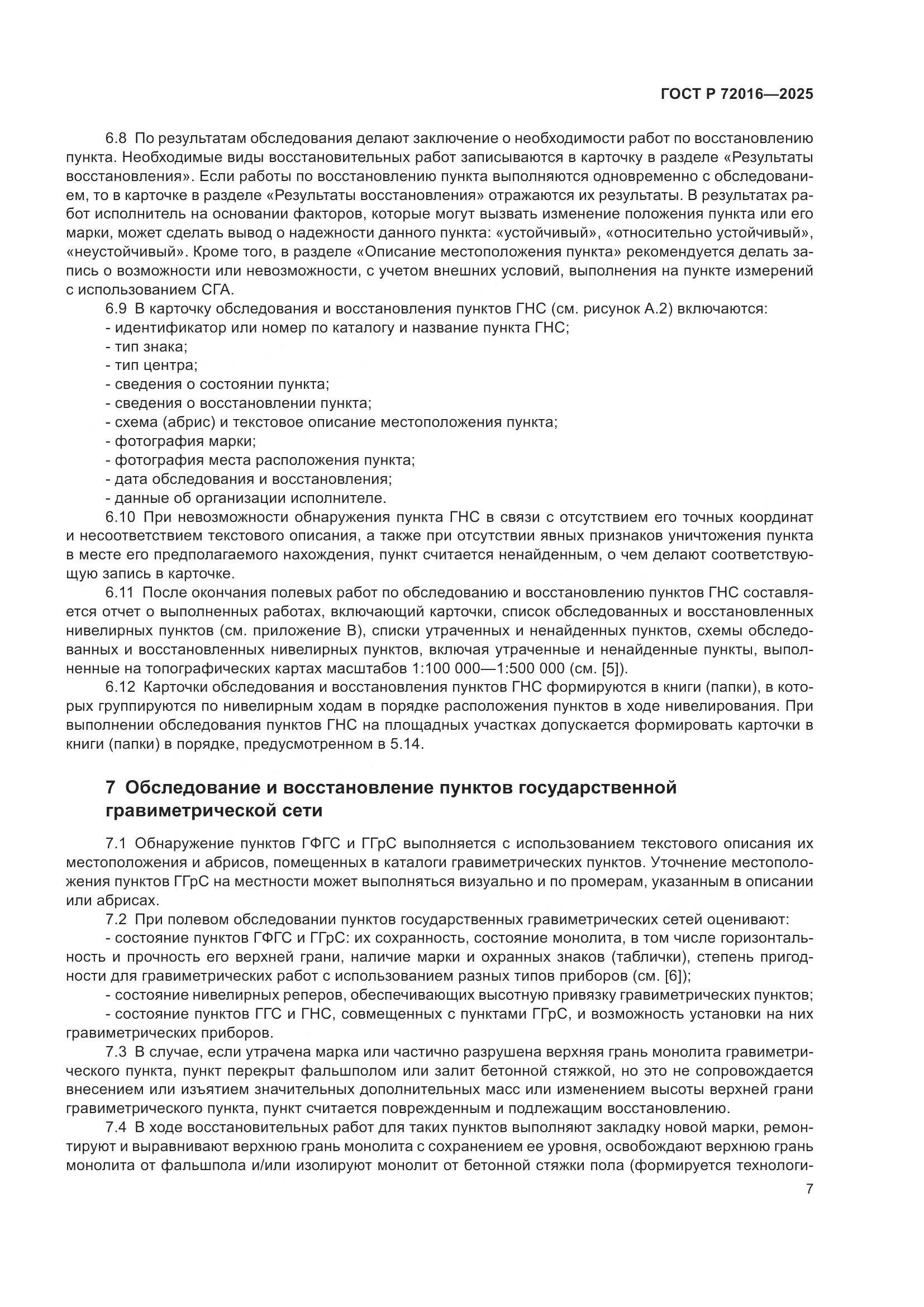 ГОСТ Р 72016—2025

6.8 По результатам обследования делают заключение о необходимости работ по восстановлению пункта. Необходимые виды восстановительных работ записываются в карточку в разделе «Результаты восстановления». Если работы по восстановлению пункта выполняются одновременно с обследованием, то в карточке в разделе «Результаты восстановления» отражаются их результаты. В результатах работ исполнитель на основании факторов, которые могут вызвать изменение положения пункта или его марки, может сделать вывод о надежности данного пункта: «устойчивый», «относительно устойчивый», «неустойчивый». Кроме того, в разделе «Описание местоположения пункта» рекомендуется делать запись о возможности или невозможности, с учетом внешних условий, выполнения на пункте измерений с использованием СГА.

6.9 В карточку обследования и восстановления пунктов ГНС (см. рисунок А.2) включаются:
- идентификатор или номер по каталогу и название пункта ГНС;
- тип знака;
- тип центра;
- сведения о состоянии пункта;
- сведения о восстановлении пункта;
- схема (абрис) и текстовое описание местоположения пункта;
- фотография марки;
- фотография места расположения пункта;
- дата обследования и восстановления;
- данные об организации исполнителе.

6.10 При невозможности обнаружения пункта ГНС в связи с отсутствием его точных координат и несоответствием текстового описания, а также при отсутствии явных признаков уничтожения пункта в месте его предполагаемого нахождения, пункт считается ненайденным, о чем делают соответствующую запись в карточке.

6.11 После окончания полевых работ по обследованию и восстановлению пунктов ГНС составляется отчет о выполненных работах, включающий карточки, список обследованных и восстановленных нивелирных пунктов (см. приложение В), списки утраченных и ненайденных пунктов, схемы обследованных и восстановленных нивелирных пунктов, включая утраченные и ненайденные пункты, выполненные на топографических картах масштабов 1:100 000—1:500 000 (см. [5]).

6.12 Карточки обследования и восстановления пунктов ГНС формируются в книги (папки), в которых группируются по нивелирным ходам в порядке расположения пунктов в ходе нивелирования. При выполнении обследования пунктов ГНС на площадных участках допускается формировать карточки в книги (папки) в порядке, предусмотренном в 5.14.

7 Обследование и восстановление пунктов государственной гравиметрической сети

7.1 Обнаружение пунктов ГФГС и ГГрС выполняется с использованием текстового описания их местоположения и абрисов, помещенных в каталоги гравиметрических пунктов. Уточнение местоположения пунктов ГГрС на местности может выполняться визуально и по промерам, указанным в описании или абрисах.

7.2 При полевом обследовании пунктов государственных гравиметрических сетей оценивают:
- состояние пунктов ГФГС и ГГрС: их сохранность, состояние монолита, в том числе горизонтальность и прочность его верхней грани, наличие марки и охранных знаков (таблички), степень пригодности для гравиметрических работ с использованием разных типов приборов (см. [6]);
- состояние нивелирных реперов, обеспечивающих высотную привязку гравиметрических пунктов;
- состояние пунктов ГГС и ГНС, совмещенных с пунктами ГГрС, и возможность установки на них гравиметрических приборов.

7.3 В случае, если утрачена марка или частично разрушена верхняя грань монолита гравиметрического пункта, пункт перекрыт фальшполом или залит бетонной стяжкой, но это не сопровождается внесением или изъятием значительных дополнительных масс или изменением высоты верхней грани гравиметрического пункта, пункт считается поврежденным и подлежащим восстановлению.

7.4 В ходе восстановительных работ для таких пунктов выполняют закладку новой марки, ремонтируют и выравнивают верхнюю грань монолита с сохранением ее уровня, освобождают верхнюю грань монолита от фальшпола и/или изолируют монолит от бетонной стяжки пола (формируется технологи-

7